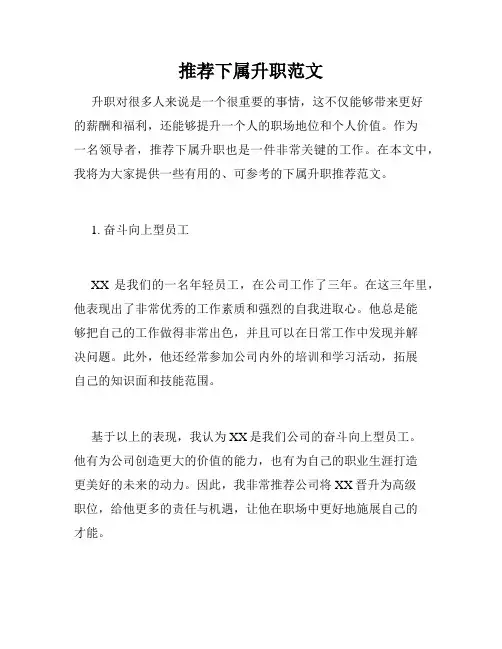 推荐下属升职范文

升职对很多人来说是一个很重要的事情，这不仅能够带来更好的薪酬和福利，还能够提升一个人的职场地位和个人价值。作为一名领导者，推荐下属升职也是一件非常关键的工作。在本文中，我将为大家提供一些有用的、可参考的下属升职推荐范文。

1. 奋斗向上型员工

XX 是我们的一名年轻员工，在公司工作了三年。在这三年里，他表现出了非常优秀的工作素质和强烈的自我进取心。他总是能够把自己的工作做得非常出色，并且可以在日常工作中发现并解决问题。此外，他还经常参加公司内外的培训和学习活动，拓展自己的知识面和技能范围。

基于以上的表现，我认为XX是我们公司的奋斗向上型员工。他有为公司创造更大的价值的能力，也有为自己的职业生涯打造更美好的未来的动力。因此，我非常推荐公司将XX晋升为高级职位，给他更多的责任与机遇，让他在职场中更好地施展自己的才能。